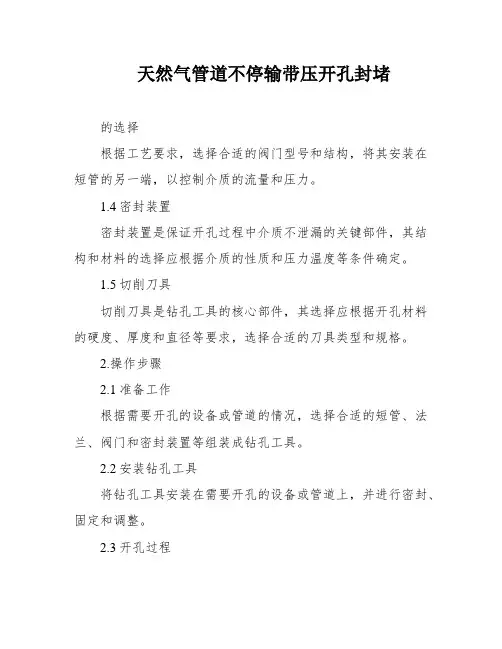 天然气管道不停输带压开孔封堵

的选择

根据工艺要求，选择合适的阀门型号和结构，将其安装在短管的另一端，以控制介质的流量和压力。

1.4 密封装置

密封装置是保证开孔过程中介质不泄漏的关键部件，其结构和材料的选择应根据介质的性质和压力温度等条件确定。

1.5 切削刀具

切削刀具是钻孔工具的核心部件，其选择应根据开孔材料的硬度、厚度和直径等要求，选择合适的刀具类型和规格。

2.操作步骤

2.1 准备工作

根据需要开孔的设备或管道的情况，选择合适的短管、法兰、阀门和密封装置等组装成钻孔工具。

2.2 安装钻孔工具

将钻孔工具安装在需要开孔的设备或管道上，并进行密封、固定和调整。

2.3 开孔过程